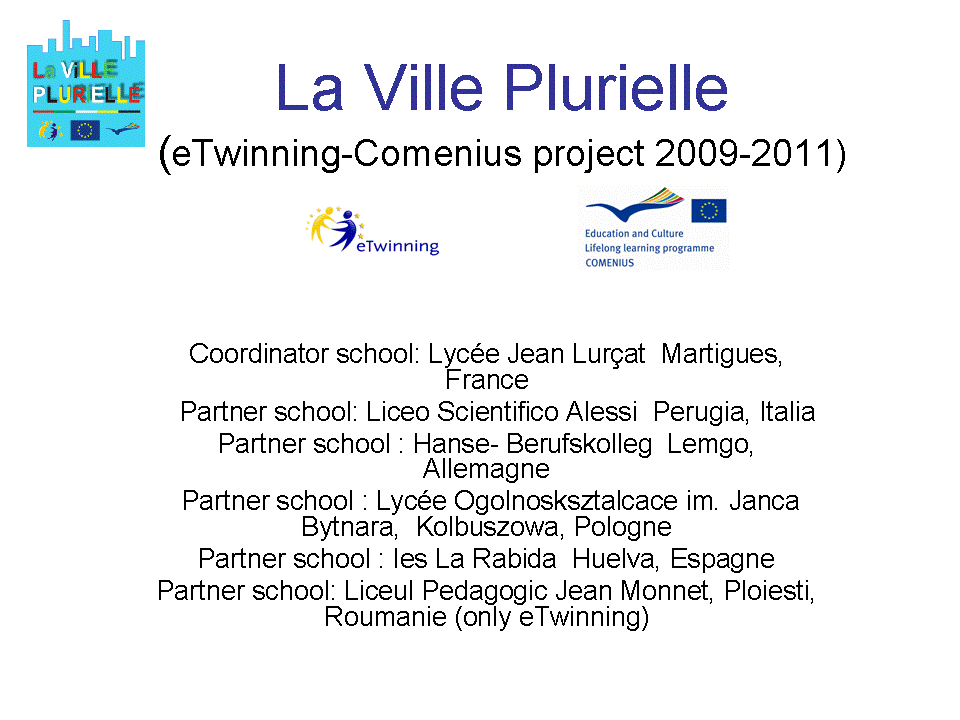 La VILLE PLURIELLE

La Ville Plurielle

(eTwinning-Comenius project 2009-2011)

eTwinning

Education and Culture
Lifelong learning programme
COMENIUS

Coordinator school: Lycée Jean Lurçat Martigues, France

Partner school: Liceo Scientifico Alessi Perugia, Italia

Partner school : Hanse- Berufskolleg Lemgo, Allemagne

Partner school : Lycée Ogolnosksztalcace im. Janca Bytnara, Kolbuszowa, Pologne

Partner school : Ies La Rabida Huelva, Espagne

Partner school: Liceul Pedagogic Jean Monnet, Ploiesti, Roumanie (only eTwinning)